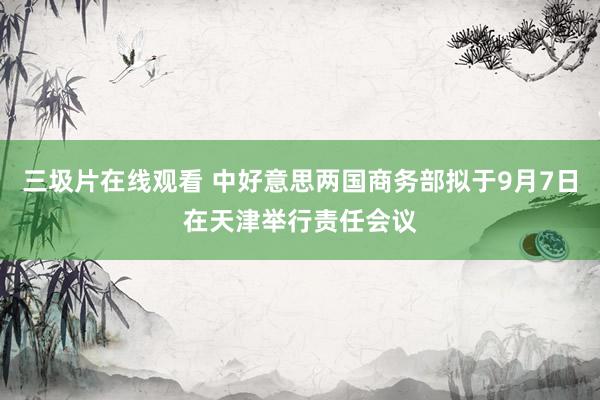 三圾片在线观看 中好意思两国商务部拟于9月7日在天津举行责任会议